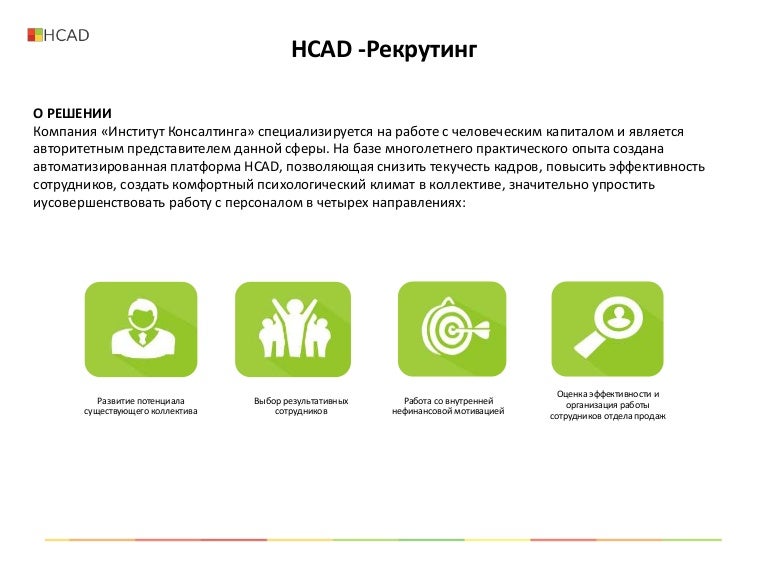 HCAD

HCAD -Рекрутинг

О РЕШЕНИИ
Компания «Институт Консалтинга» специализируется на работе с человеческим капиталом и является авторитетным представителем данной сферы. На базе многолетнего практического опыта создана автоматизированная платформа HCAD, позволяющая снизить текучесть кадров, повысить эффективность сотрудников, создать комфортный психологический климат в коллективе, значительно упростить иусовершенствовать работу с персоналом в четырех направлениях:

Развитие потенциала существующего коллектива

Выбор результативных сотрудников

Работа со внутренней нефинансовой мотивацией

Оценка эффективности и организация работы сотрудников отдела продаж